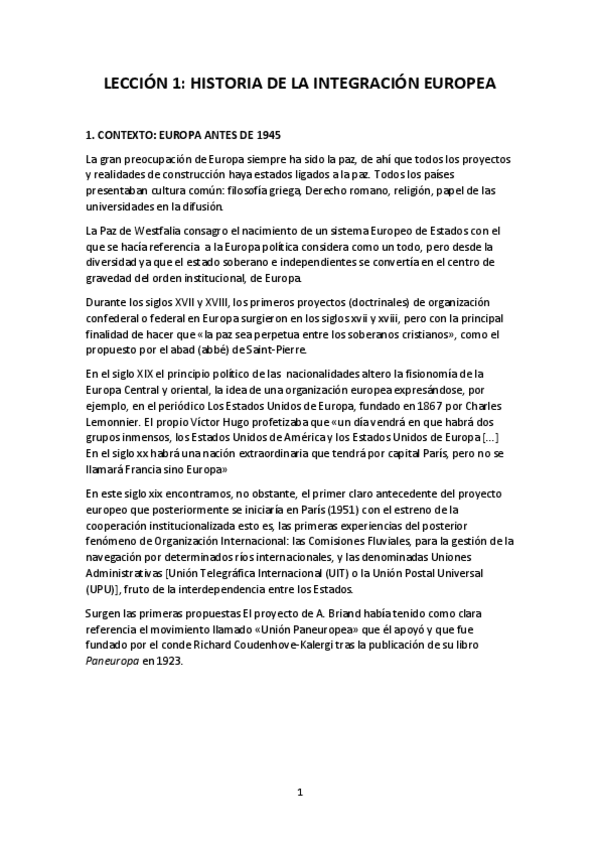 LECCIÓN 1: HISTORIA DE LA INTEGRACIÓN EUROPEA

1. CONTEXTO: EUROPA ANTES DE 1945

La gran preocupación de Europa siempre ha sido la paz, de ahí que todos los proyectos y realidades de construcción haya estados ligados a la paz. Todos los países presentaban cultura común: filosofía griega, Derecho romano, religión, papel de las universidades en la difusión.

La Paz de Westfalia consagro el nacimiento de un sistema Europeo de Estados con el que se hacía referencia a la Europa política considera como un todo, pero desde la diversidad ya que el estado soberano e independientes se convertía en el centro de gravedad del orden institucional, de Europa.

Durante los siglos XVII y XVIII, los primeros proyectos (doctrinales) de organización confederal o federal en Europa surgieron en los siglos xvii y xviii, pero con la principal finalidad de hacer que «la paz sea perpetua entre los soberanos cristianos», como el propuesto por el abad (abbé) de Saint-Pierre.

En el siglo XIX el principio político de las nacionalidades altero la fisionomía de la Europa Central y oriental, la idea de una organización europea expresándose, por ejemplo, en el periódico Los Estados Unidos de Europa, fundado en 1867 por Charles Lemonnier. El propio Víctor Hugo profetizaba que «un día vendrá en que habrá dos grupos inmensos, los Estados Unidos de América y los Estados Unidos de Europa [...] En el siglo xx habrá una nación extraordinaria que tendrá por capital París, pero no se llamará Francia sino Europa»

En este siglo xix encontramos, no obstante, el primer claro antecedente del proyecto europeo que posteriormente se iniciaría en París (1951) con el estreno de la cooperación institucionalizada esto es, las primeras experiencias del posterior fenómeno de Organización Internacional: las Comisiones Fluviales, para la gestión de la navegación por determinados ríos internacionales, y las denominadas Uniones Administrativas [Unión Telegráfica Internacional (UIT) o la Unión Postal Universal (UPU)], fruto de la interdependencia entre los Estados.

Surgen las primeras propuestas El proyecto de A. Briand había tenido como clara referencia el movimiento llamado «Unión Paneuropea» que él apoyó y que fue fundado por el conde Richard Coudenhove-Kalergi tras la publicación de su libro Paneuropa en 1923.

1